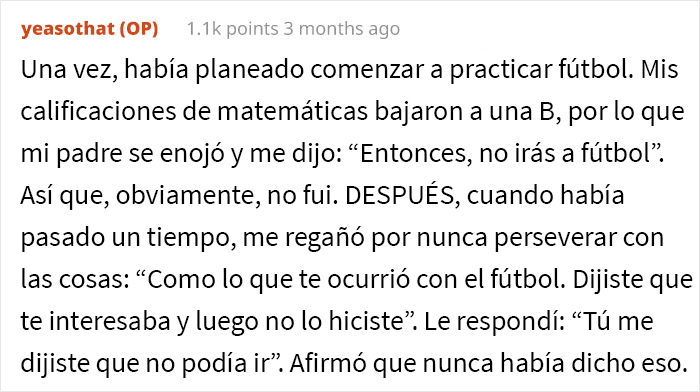 yeasothat (OP) 1.1k points 3 months ago

Una vez, había planeado comenzar a practicar fútbol. Mis calificaciones de matemáticas bajaron a una B, por lo que mi padre se enojó y me dijo: “Entonces, no irás a fútbol”. Así que, obviamente, no fui. DESPUÉS, cuando había pasado un tiempo, me regañó por nunca perseverar con las cosas: “Como lo que te ocurrió con el fútbol. Dijiste que te interesaba y luego no lo hiciste”. Le respondí: “Tú me dijiste que no podía ir”. Afirmó que nunca había dicho eso.